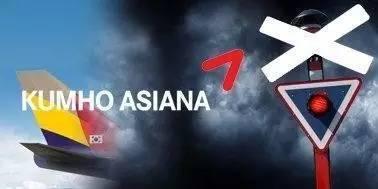 KUMHO ASIANA